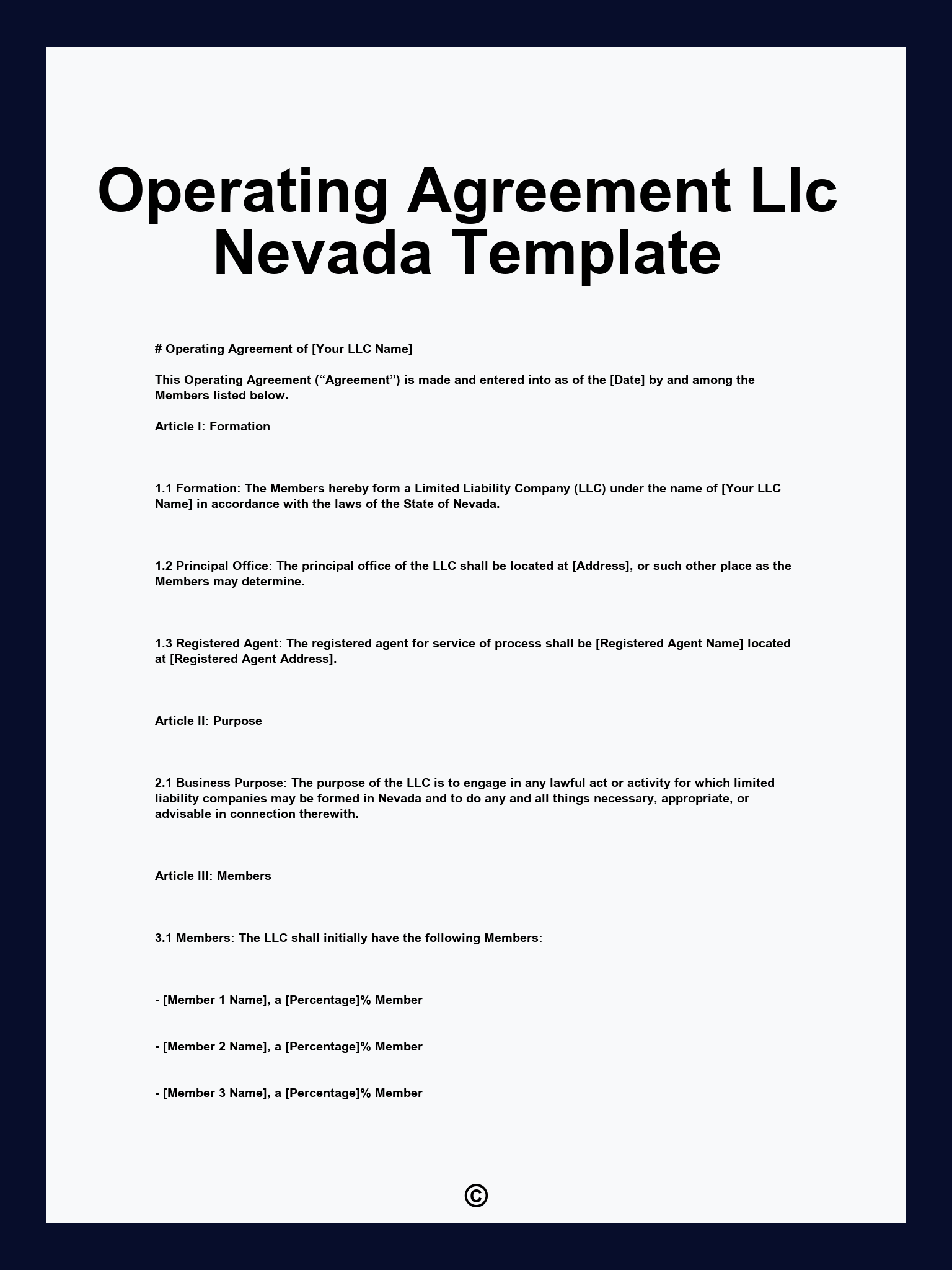 Operating Agreement Llc Nevada Template

# Operating Agreement of [Your LLC Name]

This Operating Agreement (“Agreement”) is made and entered into as of the [Date] by and among the Members listed below.

Article I: Formation

1.1 Formation: The Members hereby form a Limited Liability Company (LLC) under the name of [Your LLC Name] in accordance with the laws of the State of Nevada.

1.2 Principal Office: The principal office of the LLC shall be located at [Address], or such other place as the Members may determine.

1.3 Registered Agent: The registered agent for service of process shall be [Registered Agent Name] located at [Registered Agent Address].

Article II: Purpose

2.1 Business Purpose: The purpose of the LLC is to engage in any lawful act or activity for which limited liability companies may be formed in Nevada and to do any and all things necessary, appropriate, or advisable in connection therewith.

Article III: Members

3.1 Members: The LLC shall initially have the following Members:

- [Member 1 Name], a [Percentage]% Member

- [Member 2 Name], a [Percentage]% Member

- [Member 3 Name], a [Percentage]% Member

©